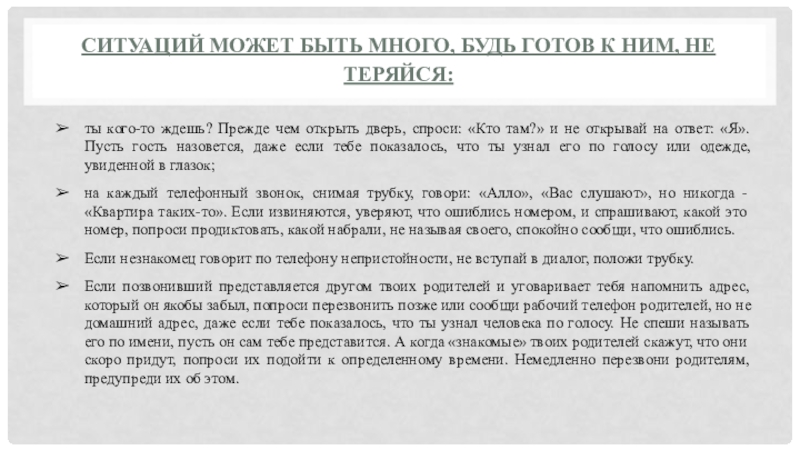 СИТУАЦИЙ МОЖЕТ БЫТЬ МНОГО, БУДЬ ГОТОВ К НИМ, НЕ ТЕРЯЙСЯ:

➢ ты кого-то ждешь? Прежде чем открыть дверь, спроси: «Кто там?» и не открывай на ответ: «Я». Пусть гость назовется, даже если тебе показалось, что ты узнал его по голосу или одежде, увиденной в глазок;

➢ на каждый телефонный звонок, снимая трубку, говори: «Алло», «Вас слушают», но никогда - «Квартира таких-то». Если извиняются, уверяют, что ошиблись номером, и спрашивают, какой это номер, попроси продиктовать, какой набрали, не называя своего, спокойно сообщи, что ошиблись.

➢ Если незнакомец говорит по телефону непристойности, не вступай в диалог, положи трубку.

➢ Если позвонивший представляется другом твоих родителей и уговаривает тебя напомнить адрес, который он якобы забыл, попроси перезвонить позже или сообщи рабочий телефон родителей, но не домашний адрес, даже если тебе показалось, что ты узнал человека по голосу. Не спеши называть его по имени, пусть он сам тебе представится. А когда «знакомые» твоих родителей скажут, что они скоро придут, попроси их подойти к определенному времени. Немедленно перезвони родителям, предупреди их об этом.